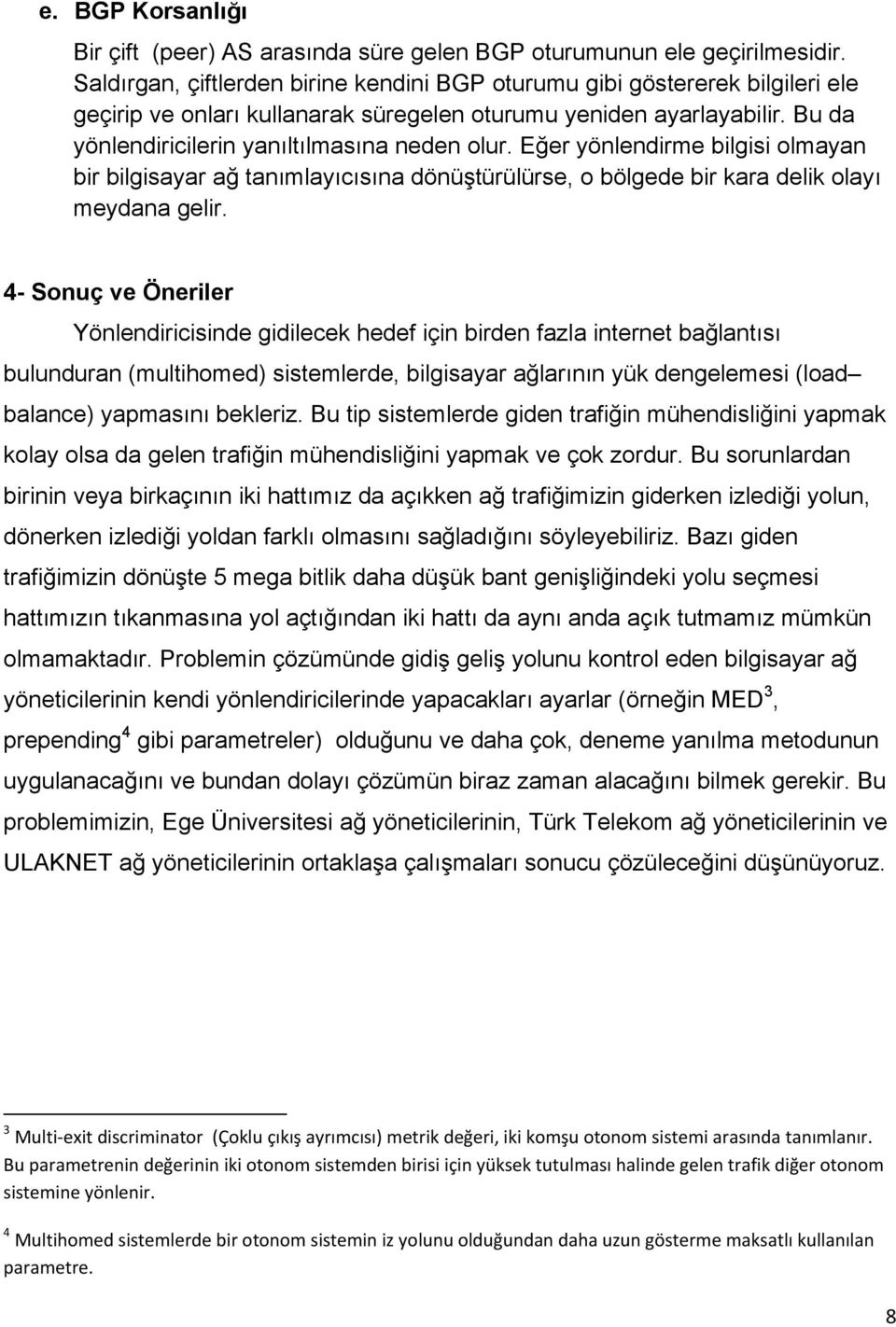 e. BGP Korsanlığı

Bir çift (peer) AS arasında süre gelen BGP oturumunun ele geçirilmesidir. Saldırgan, çiftlerden birine kendini BGP oturumu gibi göstererek bilgileri ele geçirip ve onları kullanarak süregelen oturumu yeniden ayarlayabilir. Bu da yönlendiricilerin yanıltılmasına neden olur. Eğer yönlendirme bilgisi olmayan bir bilgisayar ağ tanımlayıcısına dönüştürülürse, o bölgede bir kara delik olayı meydana gelir.

4- Sonuç ve Öneriler

Yönlendiricisinde gidilecek hedef için birden fazla internet bağlantısı bulunduran (multihomed) sistemlerde, bilgisayar ağlarının yük dengelemesi (load balance) yapmasını bekleriz. Bu tip sistemlerde giden trafiğin mühendisliğini yapmak kolay olsa da gelen trafiğin mühendisliğini yapmak ve çok zordur. Bu sorunlardan birinin veya birkaçının iki hattımız da açıkken ağ trafiğimizin giderken izlediği yolun, dönerken izlediği yoldan farklı olmasını sağladığını söyleyebiliriz. Bazı giden trafiğimizin dönüşte 5 mega bitlik daha düşük bant genişliğindeki yolu seçmesi hattımızın tıkanmasına yol açtığından iki hattı da aynı anda açık tutmamız mümkün olmamaktadır. Problemin çözümünde gidiş geliş yolunu kontrol eden bilgisayar ağ yöneticilerinin kendi yönlendiricilerinde yapacakları ayarlar (örneğin MED$^3$, prepending$^4$ gibi parametreler) olduğunu ve daha çok, deneme yanılma metodunun uygulanacağını ve bundan dolayı çözümün biraz zaman alacağını bilmek gerekir. Bu problemimizin, Ege Üniversitesi ağ yöneticilerinin, Türk Telekom ağ yöneticilerinin ve ULAKNET ağ yöneticilerinin ortaklaşa çalışmaları sonucu çözüleceğini düşünüyoruz.

$^3$ Multi-exit discriminator (Çoklu çıkış ayrımcısı) metrik değeri, iki komşu otonom sistemi arasında tanımlanır. Bu parametrenin değerinin iki otonom sistemden birisi için yüksek tutulması halinde gelen trafik diğer otonom sistemine yönlenir.

$^4$ Multihomed sistemlerde bir otonom sistemin iz yolunu olduğundan daha uzun gösterme maksatlı kullanılan parametre.

8